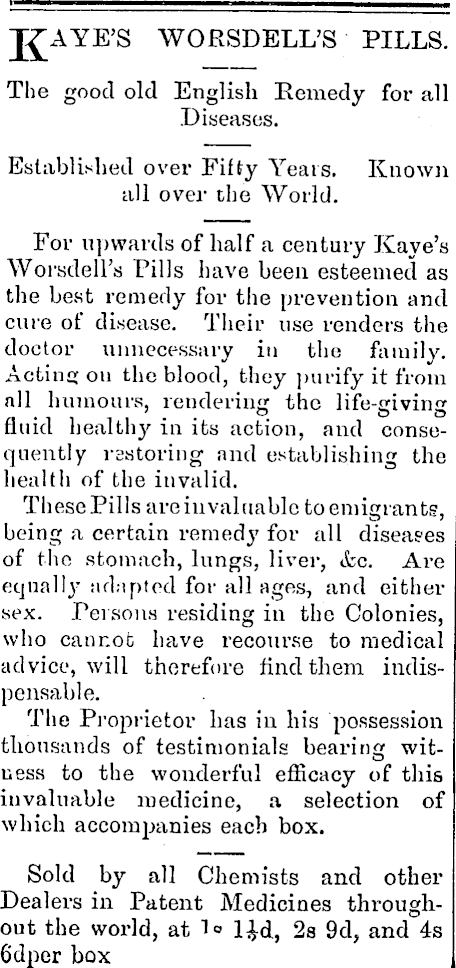 KAYE'S WORSDELL'S PILLS.

The good old English Remedy for all Diseases.

Established over Fifty Years. Known all over the World.

For upwards of half a century Kaye's Worsdell's Pills have been esteemed as the best remedy for the prevention and cure of disease. Their use renders the doctor unnecessary in the family. Acting on the blood, they purify it from all humours, rendering the life-giving fluid healthy in its action, and consequently restoring and establishing the health of the invalid.

These Pills are invaluable to emigrants, being a certain remedy for all diseases of the stomach, lungs, liver, &c. Are equally adapted for all ages, and either sex. Persons residing in the Colonies, who cannot have recourse to medical advice, will therefore find them indispensable.

The Proprietor has in his possession thousands of testimonials bearing witness to the wonderful efficacy of this invaluable medicine, a selection of which accompanies each box.

Sold by all Chemists and other Dealers in Patent Medicines throughout the world, at 1s 1½d, 2s 9d, and 4s 6dper box